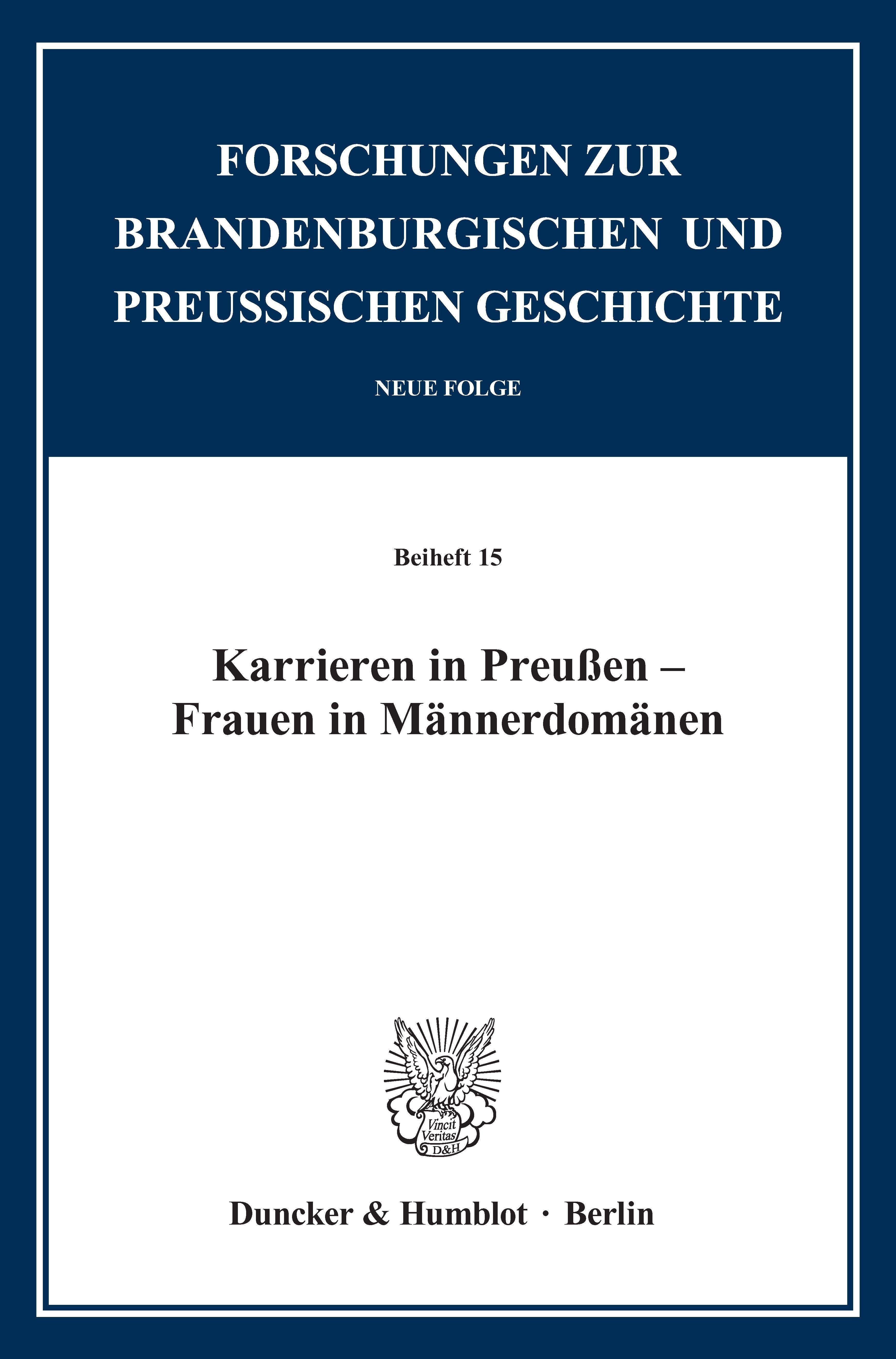 FORSCHUNGEN ZUR
BRANDENBURGISCHEN UND
PREUSSISCHEN GESCHICHTE

NEUE FOLGE

Beiheft 15

Karrieren in Preußen –
Frauen in Männerdomänen

Vincit
Veritas
D&H

Duncker & Humblot · Berlin